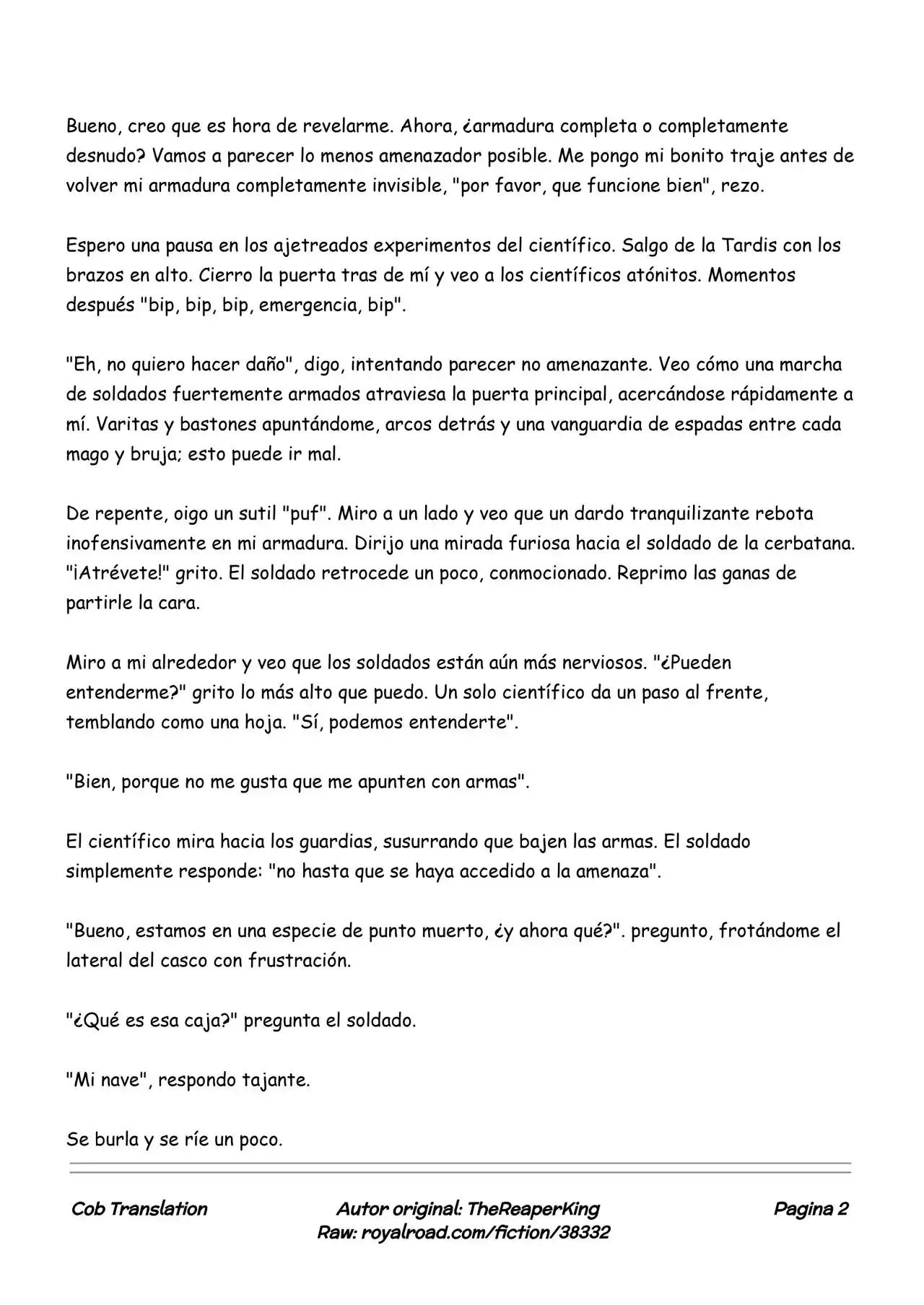 Bueno, creo que es hora de revelarme. Ahora, ¿armadura completa o completamente desnudo? Vamos a parecer lo menos amenazador posible. Me pongo mi bonito traje antes de volver mi armadura completamente invisible, "por favor, que funcione bien", rezo.

Espero una pausa en los ajetreados experimentos del científico. Salgo de la Tardis con los brazos en alto. Cierro la puerta tras de mí y veo a los científicos atónitos. Momentos después "bip, bip, bip, emergencia, bip".

"Eh, no quiero hacer daño", digo, intentando parecer no amenazante. Veo cómo una marcha de soldados fuertemente armados atraviesa la puerta principal, acercándose rápidamente a mí. Varitas y bastones apuntándome, arcos detrás y una vanguardia de espadas entre cada mago y bruja; esto puede ir mal.

De repente, oigo un sutil "puf". Miro a un lado y veo que un dardo tranquilizante rebota inofensivamente en mi armadura. Dirijo una mirada furiosa hacia el soldado de la cerbatana. "¡Atrévete!" grito. El soldado retrocede un poco, conmocionado. Reprimo las ganas de partirle la cara.

Miro a mi alrededor y veo que los soldados están aún más nerviosos. "¿Pueden entenderme?" grito lo más alto que puedo. Un solo científico da un paso al frente, temblando como una hoja. "Sí, podemos entenderte".

"Bien, porque no me gusta que me apunten con armas".

El científico mira hacia los guardias, susurrando que bajen las armas. El soldado simplemente responde: "no hasta que se haya accedido a la amenaza".

"Bueno, estamos en una especie de punto muerto, ¿y ahora qué?". pregunto, frotándome el lateral del casco con frustración.

"¿Qué es esa caja?" pregunta el soldado.

"Mi nave", respondo tajante.

Se burla y se ríe un poco.

Cob Translation

Autor original: TheReaperKing
Raw: royalroad.com/fiction/38332

Pagina 2